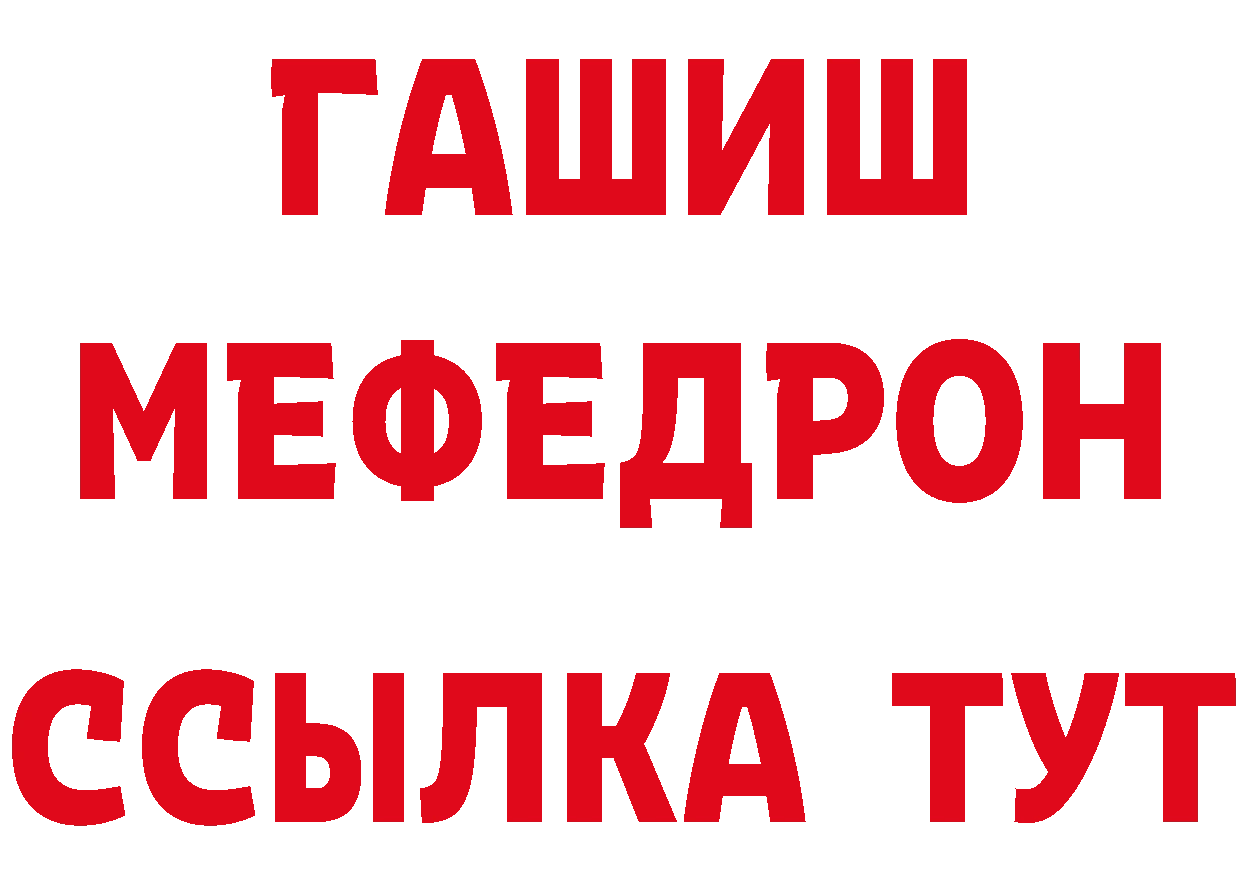 ГАШИШ
МЕФЕДРОН
ССЫЛКА ТУТ